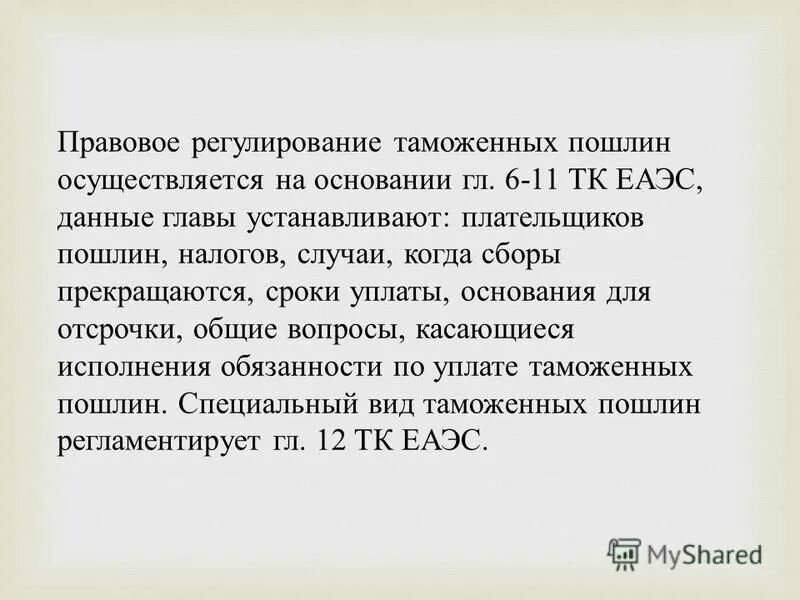 Правовое регулирование таможенных пошлин осуществляется на основании гл. 6-11 ТК ЕАЭС, данные главы устанавливают: плательщиков пошлин, налогов, случаи, когда сборы прекращаются, сроки уплаты, основания для отсрочки, общие вопросы, касающиеся исполнения обязанности по уплате таможенных пошлин. Специальный вид таможенных пошлин регламентирует гл. 12 ТК ЕАЭС.

MyShared